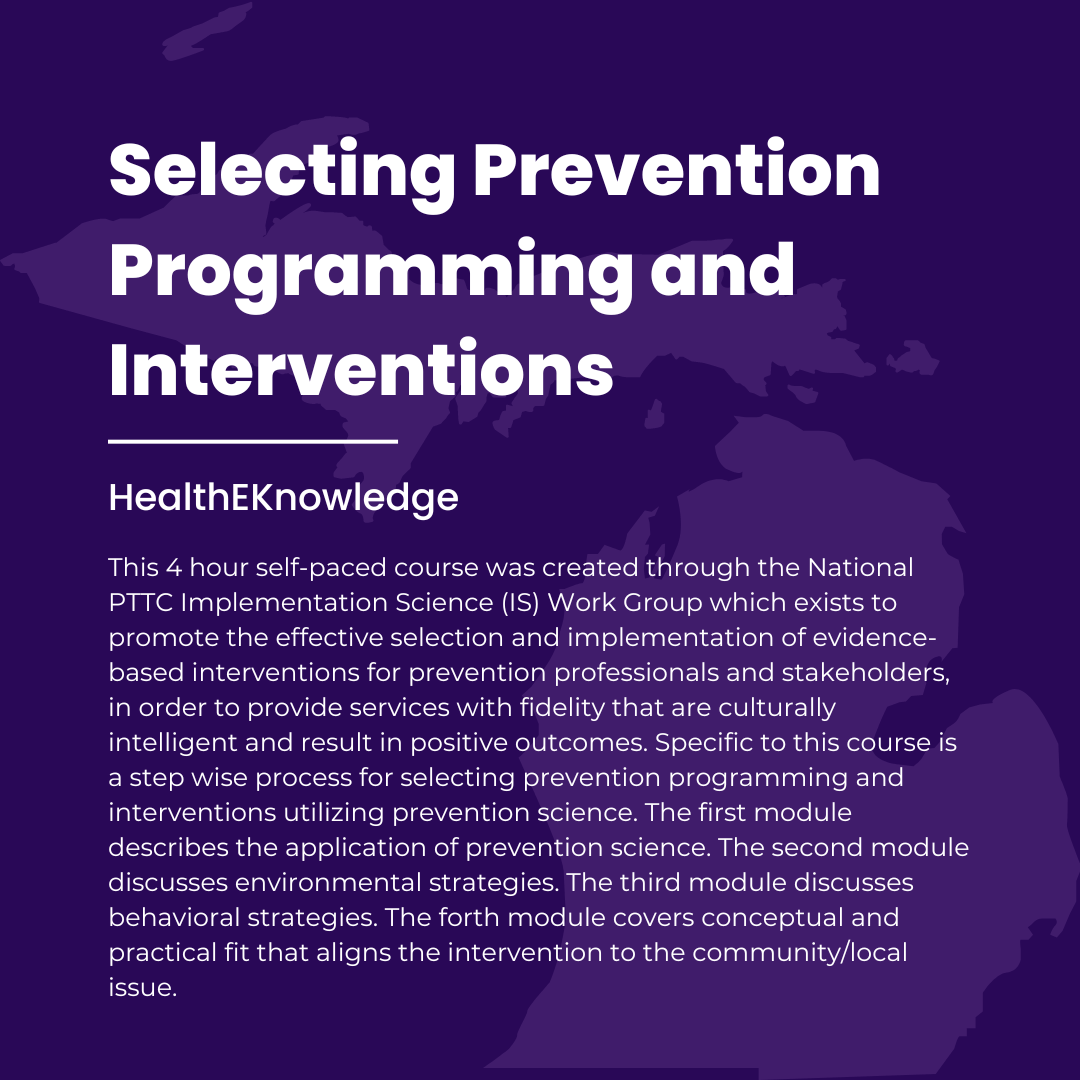 Selecting Prevention Programming and Interventions

HealthEKnowledge

This 4 hour self-paced course was created through the National PTTC Implementation Science (IS) Work Group which exists to promote the effective selection and implementation of evidence-based interventions for prevention professionals and stakeholders, in order to provide services with fidelity that are culturally intelligent and result in positive outcomes. Specific to this course is a step wise process for selecting prevention programming and interventions utilizing prevention science. The first module describes the application of prevention science. The second module discusses environmental strategies. The third module discusses behavioral strategies. The forth module covers conceptual and practical fit that aligns the intervention to the community/local issue.